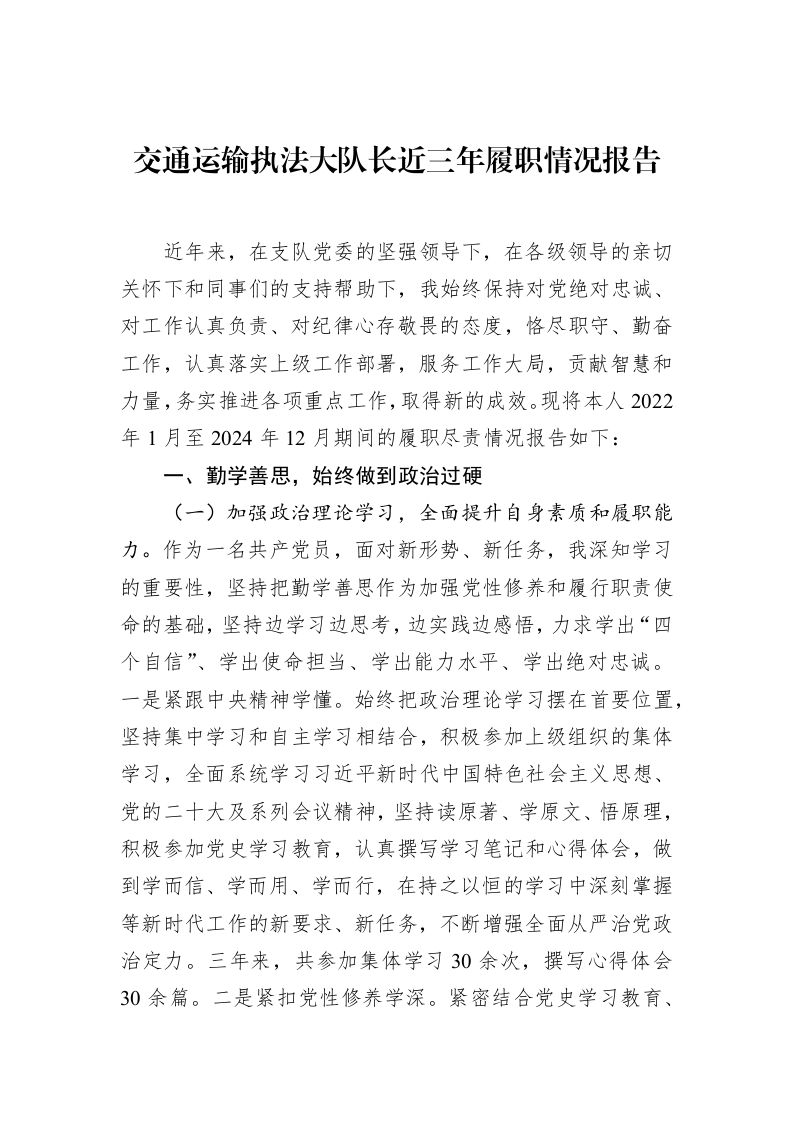 交通运输执法大队长近三年履职情况报告

近年来，在支队党委的坚强领导下，在各级领导的亲切关怀下和同事们的支持帮助下，我始终保持对党绝对忠诚、对工作认真负责、对纪律心存敬畏的态度，恪尽职守、勤奋工作，认真落实上级工作部署，服务工作大局，贡献智慧和力量，务实推进各项重点工作，取得新的成效。现将本人2022年1月至2024年12月期间的履职尽责情况报告如下：

一、勤学善思，始终做到政治过硬

（一）加强政治理论学习，全面提升自身素质和履职能力。作为一名共产党员，面对新形势、新任务，我深知学习的重要性，坚持把勤学善思作为加强党性修养和履行职责使命的基础，坚持边学习边思考，边实践边感悟，力求学出“四个自信”、学出使命担当、学出能力水平、学出绝对忠诚。一是紧跟中央精神学懂。始终把政治理论学习摆在首要位置，坚持集中学习和自主学习相结合，积极参加上级组织的集体学习，全面系统学习习近平新时代中国特色社会主义思想、党的二十大及系列会议精神，坚持读原著、学原文、悟原理，积极参加党史学习教育，认真撰写学习笔记和心得体会，做到学而信、学而用、学而行，在持之以恒的学习中深刻掌握等新时代工作的新要求、新任务，不断增强全面从严治党政治定力。三年来，共参加集体学习30余次，撰写心得体会30余篇。二是紧扣党性修养学深。紧密结合党史学习教育、